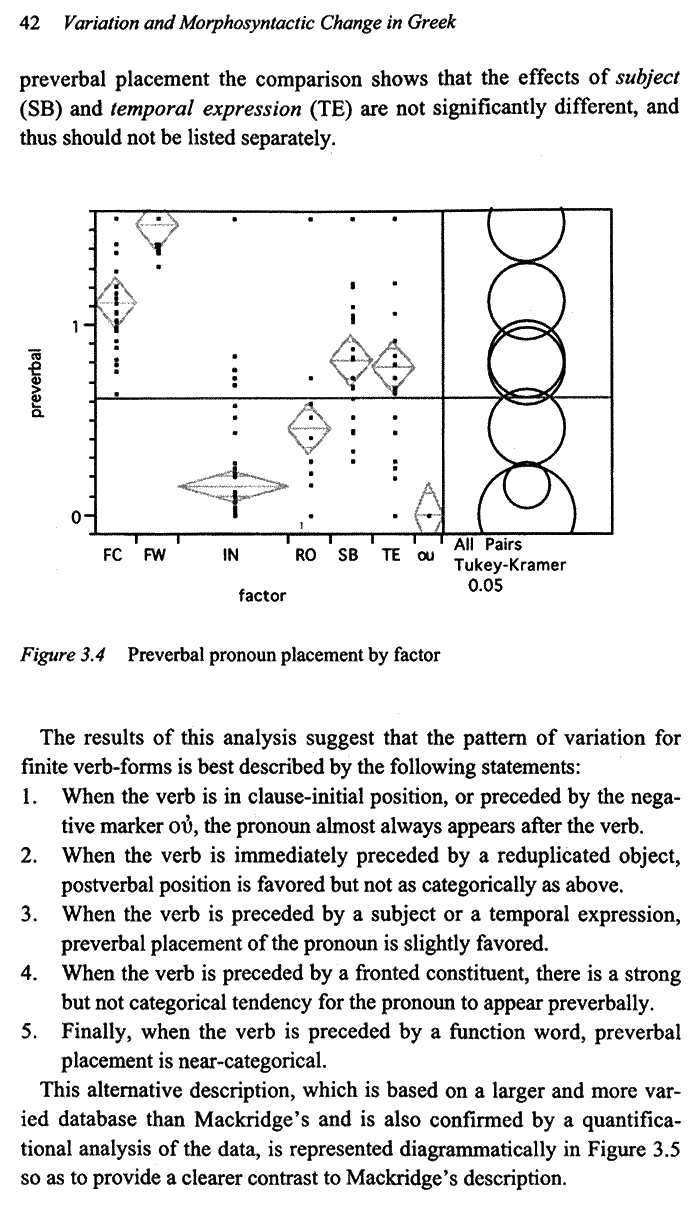 42 Variation and Morphosyntactic Change in Greek

preverbal placement the comparison shows that the effects of subject (SB) and temporal expression (TE) are not significantly different, and thus should not be listed separately.

preverbal

1

0

FC FW IN RO SB TE ou

factor

All Pairs
Tukey-Kramer
0.05

Figure 3.4 Preverbal pronoun placement by factor

The results of this analysis suggest that the pattern of variation for finite verb-forms is best described by the following statements:
1. When the verb is in clause-initial position, or preceded by the negative marker οὐ, the pronoun almost always appears after the verb.
2. When the verb is immediately preceded by a reduplicated object, postverbal position is favored but not as categorically as above.
3. When the verb is preceded by a subject or a temporal expression, preverbal placement of the pronoun is slightly favored.
4. When the verb is preceded by a fronted constituent, there is a strong but not categorical tendency for the pronoun to appear preverbally.
5. Finally, when the verb is preceded by a function word, preverbal placement is near-categorical.

This alternative description, which is based on a larger and more varied database than Mackridge's and is also confirmed by a quantificational analysis of the data, is represented diagrammatically in Figure 3.5 so as to provide a clearer contrast to Mackridge's description.